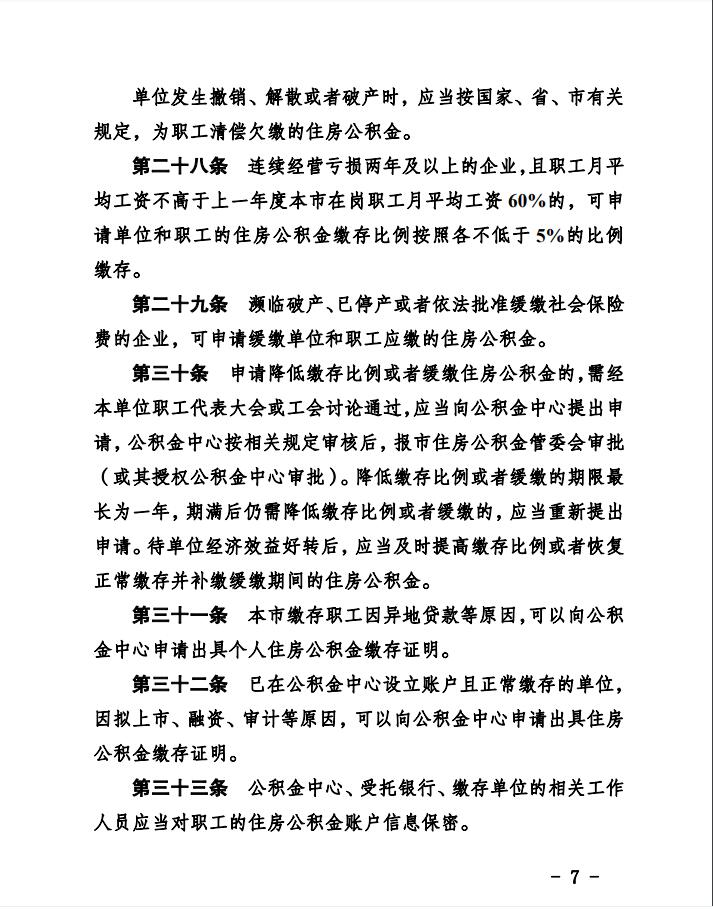 单位发生撤销、解散或者破产时，应当按国家、省、市有关规定，为职工清偿欠缴的住房公积金。

第二十八条　连续经营亏损两年及以上的企业，且职工月平均工资不高于上一年度本市在岗职工月平均工资60%的，可申请单位和职工的住房公积金缴存比例按照各不低于5%的比例缴存。

第二十九条　濒临破产、已停产或者依法批准缓缴社会保险费的企业，可申请缓缴单位和职工应缴的住房公积金。

第三十条　申请降低缴存比例或者缓缴住房公积金的，需经本单位职工代表大会或工会讨论通过，应当向公积金中心提出申请，公积金中心按相关规定审核后，报市住房公积金管委会审批（或其授权公积金中心审批）。降低缴存比例或者缓缴的期限最长为一年，期满后仍需降低缴存比例或者缓缴的，应当重新提出申请。待单位经济效益好转后，应当及时提高缴存比例或者恢复正常缴存并补缴缓缴期间的住房公积金。

第三十一条　本市缴存职工因异地贷款等原因，可以向公积金中心申请出具个人住房公积金缴存证明。

第三十二条　已在公积金中心设立账户且正常缴存的单位，因拟上市、融资、审计等原因，可以向公积金中心申请出具住房公积金缴存证明。

第三十三条　公积金中心、受托银行、缴存单位的相关工作人员应当对职工的住房公积金账户信息保密。

－ 7 －